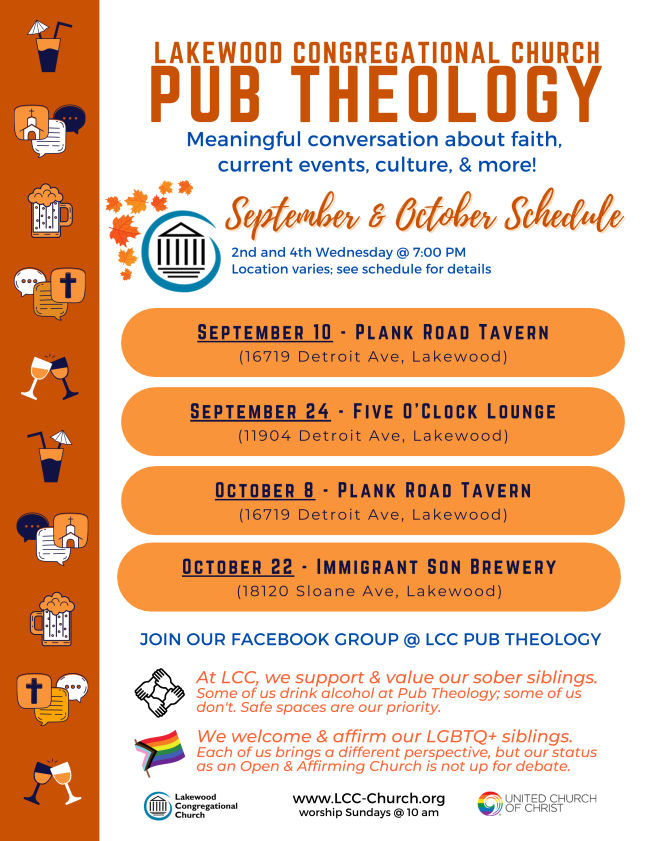 LAKEWOOD CONGREGATIONAL CHURCH
PUB THEOLOGY

Meaningful conversation about faith, current events, culture, & more!

September & October Schedule

2nd and 4th Wednesday @ 7:00 PM
Location varies; see schedule for details

SEPTEMBER 10 - PLANK ROAD TAVERN
(16719 Detroit Ave, Lakewood)

SEPTEMBER 24 - FIVE O'CLOCK LOUNGE
(11904 Detroit Ave, Lakewood)

OCTOBER 8 - PLANK ROAD TAVERN
(16719 Detroit Ave, Lakewood)

OCTOBER 22 - IMMIGRANT SON BREWERY
(18120 Sloane Ave, Lakewood)

JOIN OUR FACEBOOK GROUP @ LCC PUB THEOLOGY

At LCC, we support & value our sober siblings.
Some of us drink alcohol at Pub Theology; some of us don't. Safe spaces are our priority.

We welcome & affirm our LGBTQ+ siblings.
Each of us brings a different perspective, but our status as an Open & Affirming Church is not up for debate.

Lakewood Congregational Church

www.LCC-Church.org
worship Sundays @ 10 am

UNITED CHURCH OF CHRIST